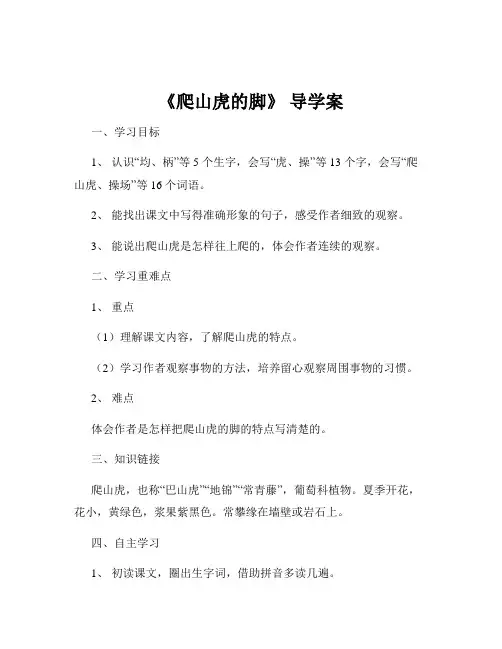 《爬山虎的脚》 导学案

一、学习目标

1、 认识“均、柄”等 5 个生字，会写“虎、操”等 13 个字，会写“爬山虎、操场”等 16 个词语。

2、 能找出课文中写得准确形象的句子，感受作者细致的观察。

3、 能说出爬山虎是怎样往上爬的，体会作者连续的观察。

二、学习重难点

1、 重点

（1）理解课文内容，了解爬山虎的特点。

（2）学习作者观察事物的方法，培养留心观察周围事物的习惯。

2、 难点

体会作者是怎样把爬山虎的脚的特点写清楚的。

三、知识链接

爬山虎，也称“巴山虎”“地锦”“常青藤”，葡萄科植物。夏季开花，花小，黄绿色，浆果紫黑色。常攀缘在墙壁或岩石上。

四、自主学习

1、 初读课文，圈出生字词，借助拼音多读几遍。